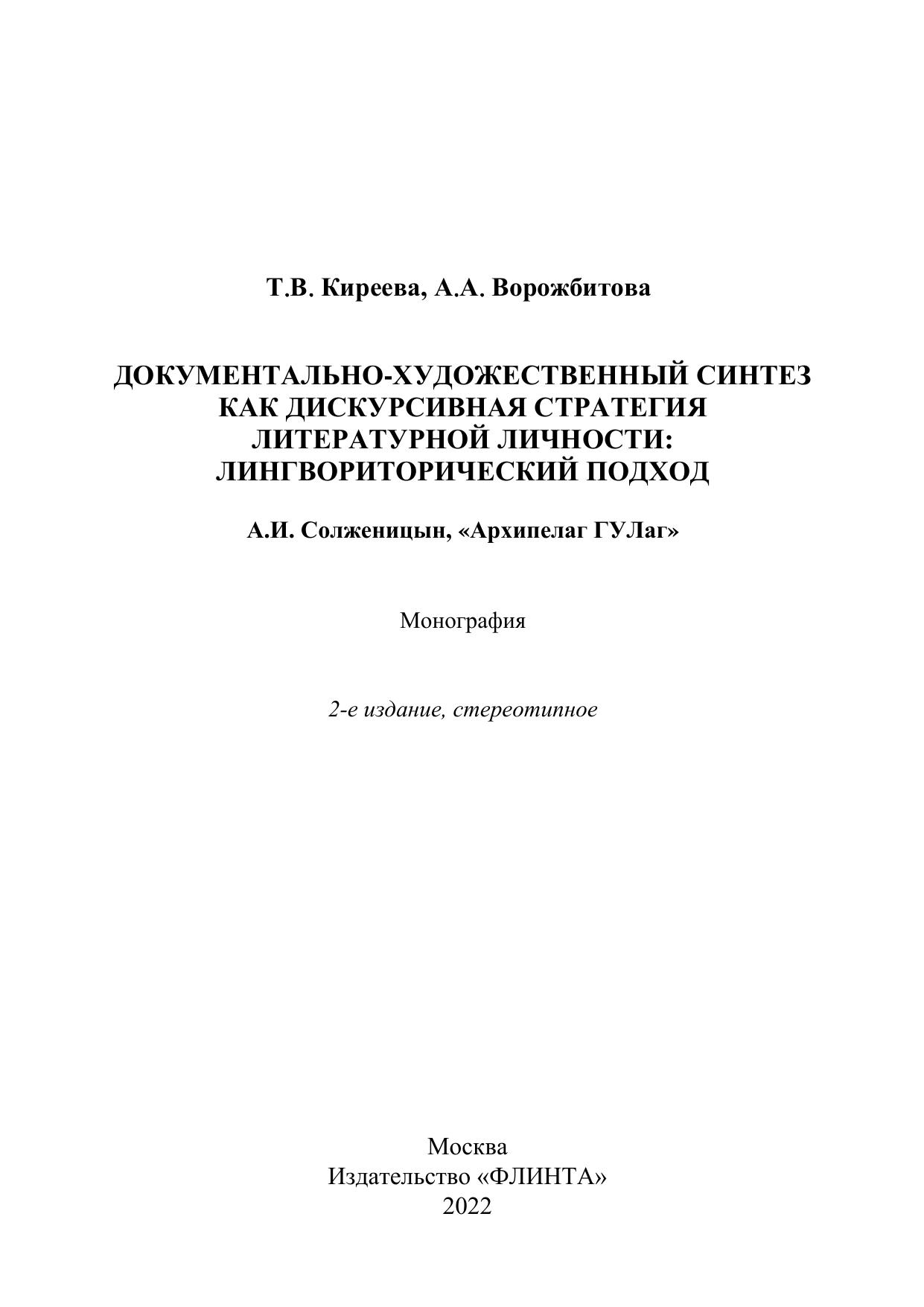 Т.В. Киреева, А.А. Ворожбитова

ДОКУМЕНТАЛЬНО-ХУДОЖЕСТВЕННЫЙ СИНТЕЗ КАК ДИСКУРСИВНАЯ СТРАТЕГИЯ ЛИТЕРАТУРНОЙ ЛИЧНОСТИ: ЛИНГВОРИТОРИЧЕСКИЙ ПОДХОД

А.И. Солженицын, «Архипелаг ГУЛаг»

Монография

2-е издание, стереотипное

Москва
Издательство «ФЛИНТА»
2022